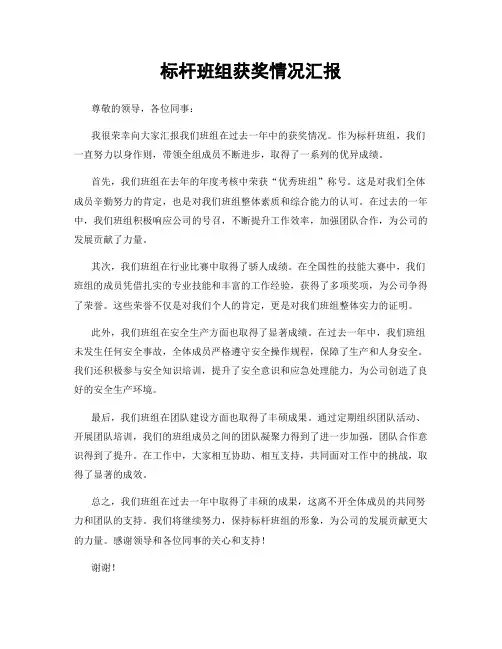 标杆班组获奖情况汇报

尊敬的领导，各位同事：

我很荣幸向大家汇报我们班组在过去一年中的获奖情况。作为标杆班组，我们一直努力以身作则，带领全组成员不断进步，取得了一系列的优异成绩。

首先，我们班组在去年的年度考核中荣获“优秀班组”称号。这是对我们全体成员辛勤努力的肯定，也是对我们班组整体素质和综合能力的认可。在过去的一年中，我们班组积极响应公司的号召，不断提升工作效率，加强团队合作，为公司的发展贡献了力量。

其次，我们班组在行业比赛中取得了骄人成绩。在全国性的技能大赛中，我们班组的成员凭借扎实的专业技能和丰富的工作经验，获得了多项奖项，为公司争得了荣誉。这些荣誉不仅是对我们个人的肯定，更是对我们班组整体实力的证明。

此外，我们班组在安全生产方面也取得了显著成绩。在过去一年中，我们班组未发生任何安全事故，全体成员严格遵守安全操作规程，保障了生产和人身安全。我们还积极参与安全知识培训，提升了安全意识和应急处理能力，为公司创造了良好的安全生产环境。

最后，我们班组在团队建设方面也取得了丰硕成果。通过定期组织团队活动、开展团队培训，我们的班组成员之间的团队凝聚力得到了进一步加强，团队合作意识得到了提升。在工作中，大家相互协助、相互支持，共同面对工作中的挑战，取得了显著的成效。

总之，我们班组在过去一年中取得了丰硕的成果，这离不开全体成员的共同努力和团队的支持。我们将继续努力，保持标杆班组的形象，为公司的发展贡献更大的力量。感谢领导和各位同事的关心和支持！

谢谢！